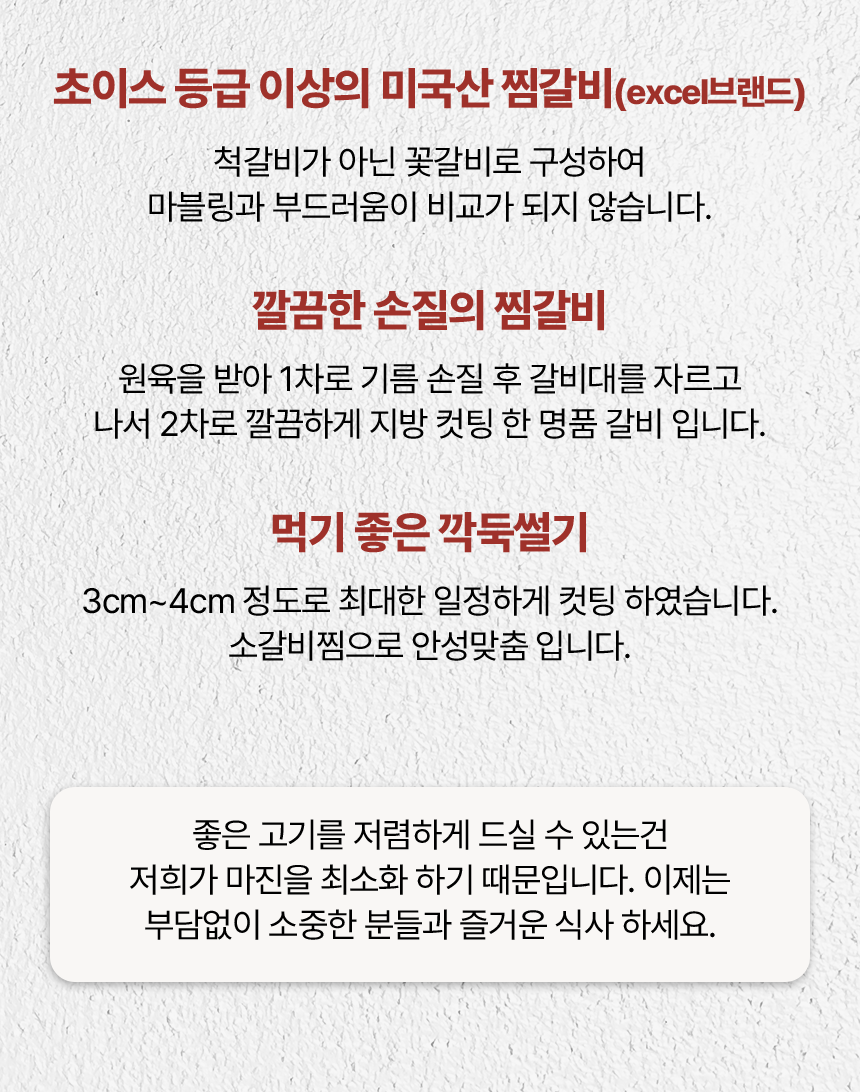 초이스 등급 이상의 미국산 찜갈비(excel브랜드)

척갈비가 아닌 꽃갈비로 구성하여
마블링과 부드러움이 비교가 되지 않습니다.

깔끔한 손질의 찜갈비

원육을 받아 1차로 기름 손질 후 갈비대를 자르고
나서 2차로 깔끔하게 지방 컷팅 한 명품 갈비 입니다.

먹기 좋은 깍둑썰기

3cm~4cm 정도로 최대한 일정하게 컷팅 하였습니다.
소갈비찜으로 안성맞춤 입니다.

좋은 고기를 저렴하게 드실 수 있는건
저희가 마진을 최소화 하기 때문입니다. 이제는
부담없이 소중한 분들과 즐거운 식사 하세요.